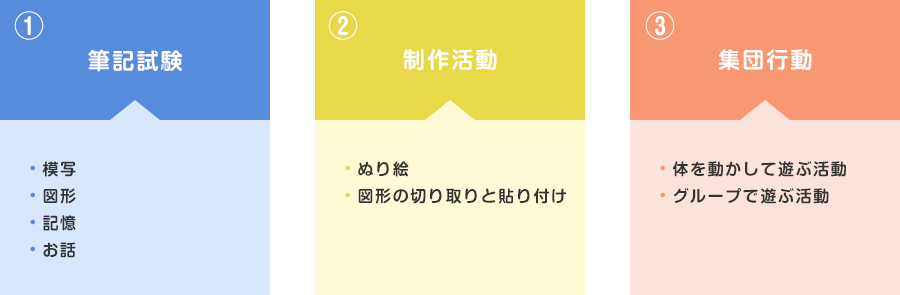 ①
筆記試験

• 模写
• 図形
• 記憶
• お話

②
制作活動

• ぬり絵
• 図形の切り取りと貼り付け

③
集団行動

• 体を動かして遊ぶ活動
• グループで遊ぶ活動